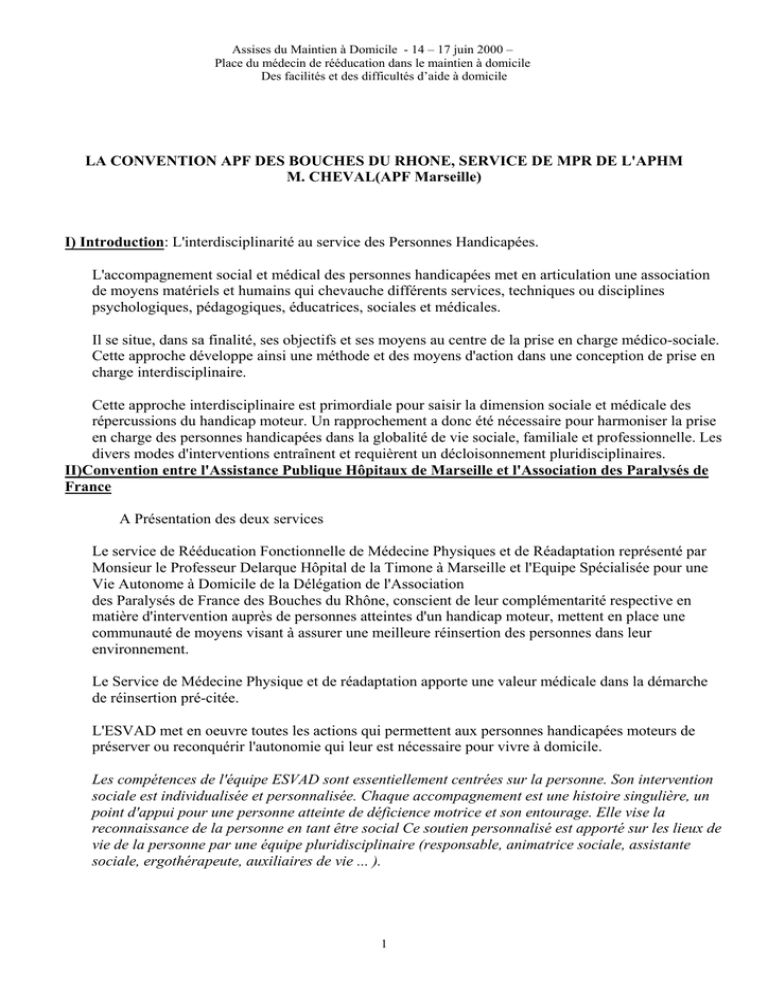 Assises du Maintien à Domicile - 14 – 17 juin 2000 –
Place du médecin de rééducation dans le maintien à domicile
Des facilités et des difficultés d'aide à domicile

LA CONVENTION APF DES BOUCHES DU RHONE, SERVICE DE MPR DE L'APHM
M. CHEVAL(APF Marseille)

I) Introduction: L'interdisciplinarité au service des Personnes Handicapées.

L'accompagnement social et médical des personnes handicapées met en articulation une association de moyens matériels et humains qui chevauche différents services, techniques ou disciplines psychologiques, pédagogiques, éducatrices, sociales et médicales.

Il se situe, dans sa finalité, ses objectifs et ses moyens au centre de la prise en charge médico-sociale. Cette approche développe ainsi une méthode et des moyens d'action dans une conception de prise en charge interdisciplinaire.

Cette approche interdisciplinaire est primordiale pour saisir la dimension sociale et médicale des répercussions du handicap moteur. Un rapprochement a donc été nécessaire pour harmoniser la prise en charge des personnes handicapées dans la globalité de vie sociale, familiale et professionnelle. Les divers modes d'interventions entraînent et requièrent un décloisonnement pluridisciplinaires.
II)Convention entre l'Assistance Publique Hôpitaux de Marseille et l'Association des Paralysés de France

A Présentation des deux services

Le service de Rééducation Fonctionnelle de Médecine Physiques et de Réadaptation représenté par Monsieur le Professeur Delarque Hôpital de la Timone à Marseille et l'Equipe Spécialisée pour une Vie Autonome à Domicile de la Délégation de l'Association
des Paralysés de France des Bouches du Rhône, conscient de leur complémentarité respective en matière d'intervention auprès de personnes atteintes d'un handicap moteur, mettent en place une communauté de moyens visant à assurer une meilleure réinsertion des personnes dans leur environnement.

Le Service de Médecine Physique et de réadaptation apporte une valeur médicale dans la démarche de réinsertion pré-citée.

L'ESVAD met en oeuvre toutes les actions qui permettent aux personnes handicapées moteurs de préserver ou reconquérir l'autonomie qui leur est nécessaire pour vivre à domicile.

Les compétences de l'équipe ESVAD sont essentiellement centrées sur la personne. Son intervention sociale est individualisée et personnalisée. Chaque accompagnement est une histoire singulière, un point d'appui pour une personne atteinte de déficience motrice et son entourage. Elle vise la reconnaissance de la personne en tant être social Ce soutien personnalisé est apporté sur les lieux de vie de la personne par une équipe pluridisciplinaire (responsable, animatrice sociale, assistante sociale, ergothérapeute, auxiliaires de vie ... ).

1